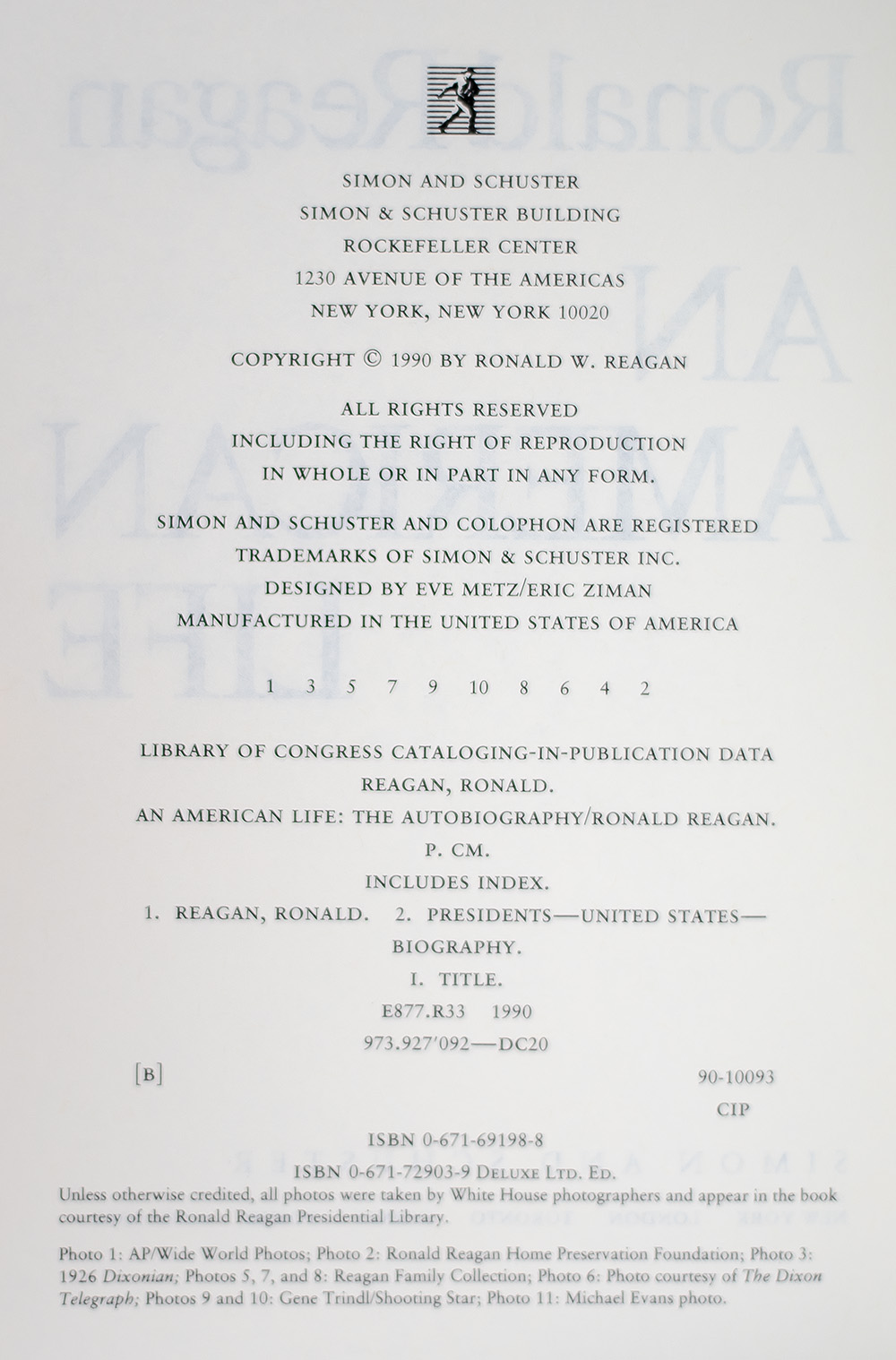 SIMON AND SCHUSTER
SIMON & SCHUSTER BUILDING
ROCKEFELLER CENTER
1230 AVENUE OF THE AMERICAS
NEW YORK, NEW YORK 10020

COPYRIGHT © 1990 BY RONALD W. REAGAN

ALL RIGHTS RESERVED
INCLUDING THE RIGHT OF REPRODUCTION
IN WHOLE OR IN PART IN ANY FORM.

SIMON AND SCHUSTER AND COLOPHON ARE REGISTERED
TRADEMARKS OF SIMON & SCHUSTER INC.
DESIGNED BY EVE METZ/ERIC ZIMAN
MANUFACTURED IN THE UNITED STATES OF AMERICA

1 3 5 7 9 10 8 6 4 2

LIBRARY OF CONGRESS CATALOGING-IN-PUBLICATION DATA
REAGAN, RONALD.
AN AMERICAN LIFE: THE AUTOBIOGRAPHY/RONALD REAGAN.
P. CM.
INCLUDES INDEX.
1. REAGAN, RONALD. 2. PRESIDENTS—UNITED STATES—BIOGRAPHY.
I. TITLE.
E877.R33 1990
973.927'092—DC20

[B]

90-10093
CIP

ISBN 0-671-69198-8
ISBN 0-671-72903-9 DELUXE LTD. ED.

Unless otherwise credited, all photos were taken by White House photographers and appear in the book courtesy of the Ronald Reagan Presidential Library.

Photo 1: AP/Wide World Photos; Photo 2: Ronald Reagan Home Preservation Foundation; Photo 3: 1926 Dixonian; Photos 5, 7, and 8: Reagan Family Collection; Photo 6: Photo courtesy of The Dixon Telegraph; Photos 9 and 10: Gene Trindl/Shooting Star; Photo 11: Michael Evans photo.